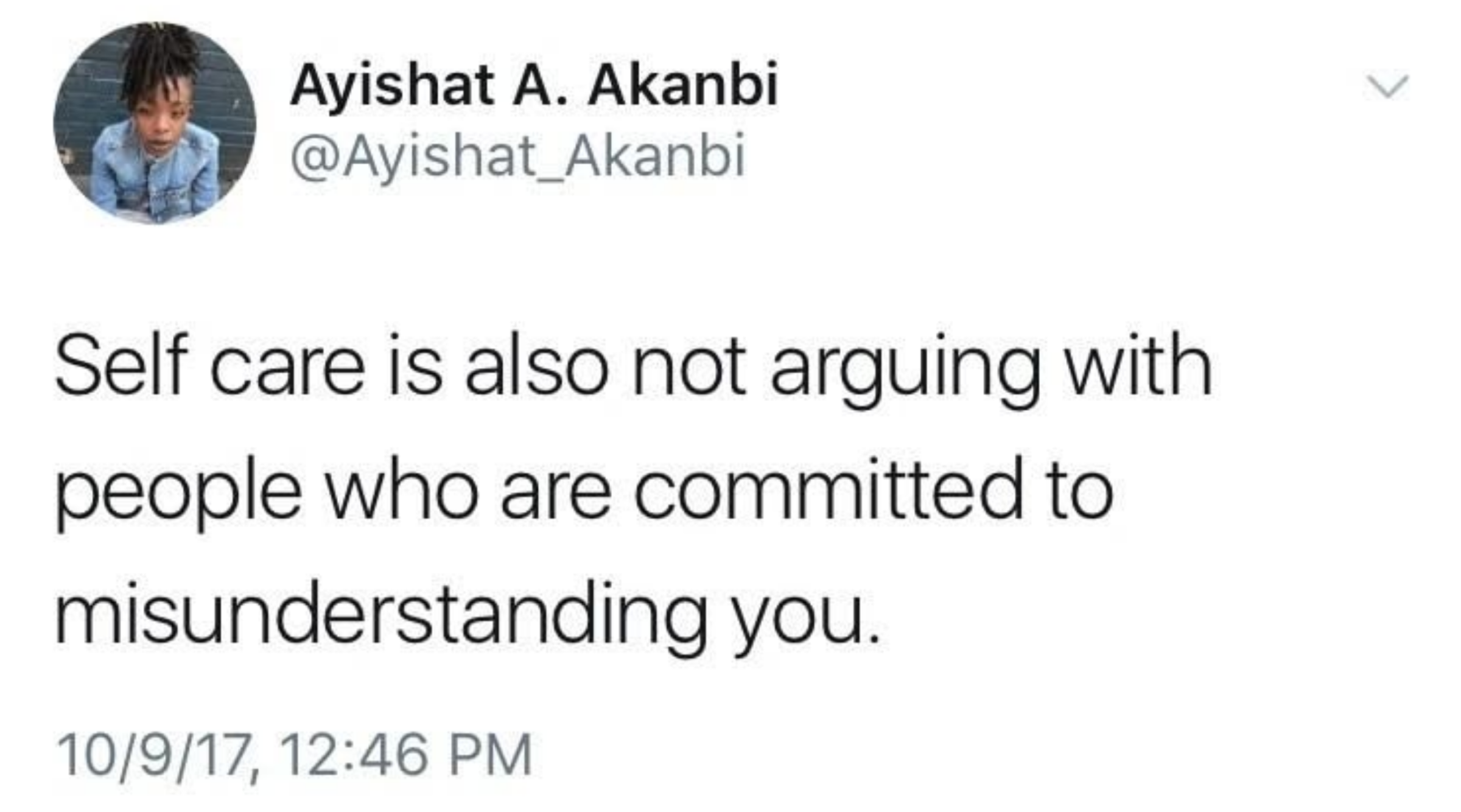 Ayishat A. Akanbi
@Ayishat_Akanbi

Self care is also not arguing with people who are committed to misunderstanding you.

10/9/17, 12:46 PM